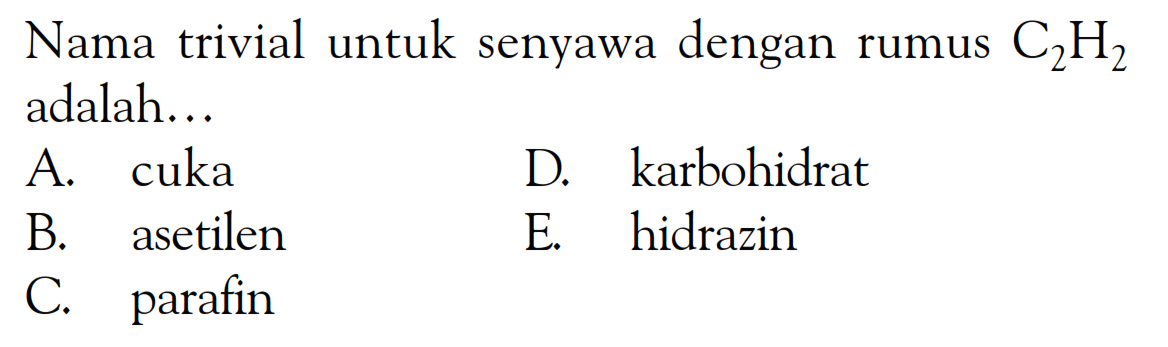 Nama trivial untuk senyawa dengan rumus $C_2H_2$ adalah...

A. cuka
B. asetilen
C. parafin
D. karbohidrat
E. hidrazin